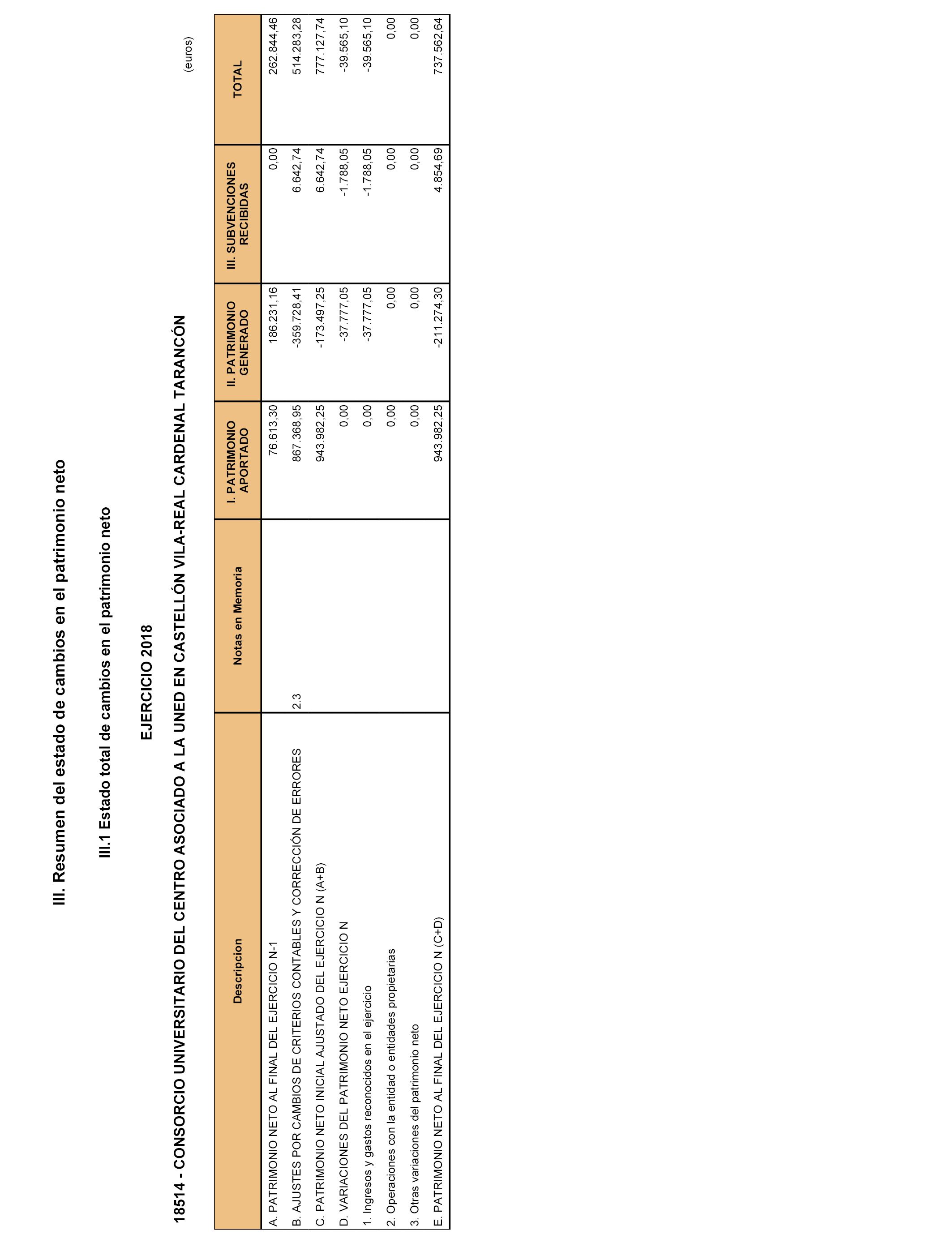 III. Resumen del estado de cambios en el patrimonio neto

III.1 Estado total de cambios en el patrimonio neto

EJERCICIO 2018

18514 - CONSORCIO UNIVERSITARIO DEL CENTRO ASOCIADO A LA UNED EN CASTELLÓN VILA-REAL CARDENAL TARANCÓN

(euros)

| Descripcion | Notas en Memoria | I. PATRIMONIO APORTADO | II. PATRIMONIO GENERADO | III. SUBVENCIONES RECIBIDAS | TOTAL |
|---|---|---|---|---|---|
| A. PATRIMONIO NETO AL FINAL DEL EJERCICIO N-1 | | 76.613,30 | 186.231,16 | 0,00 | 262.844,46 |
| B. AJUSTES POR CAMBIOS DE CRITERIOS CONTABLES Y CORRECCIÓN DE ERRORES | 2.3 | 867.368,95 | -359.728,41 | 6.642,74 | 514.283,28 |
| C. PATRIMONIO NETO INICIAL AJUSTADO DEL EJERCICIO N (A+B) | | 943.982,25 | -173.497,25 | 6.642,74 | 777.127,74 |
| D. VARIACIONES DEL PATRIMONIO NETO EJERCICIO N | | 0,00 | -37.777,05 | -1.788,05 | -39.565,10 |
| 1. Ingresos y gastos reconocidos en el ejercicio | | 0,00 | -37.777,05 | -1.788,05 | -39.565,10 |
| 2. Operaciones con la entidad o entidades propietarias | | 0,00 | 0,00 | 0,00 | 0,00 |
| 3. Otras variaciones del patrimonio neto | | 0,00 | 0,00 | 0,00 | 0,00 |
| E. PATRIMONIO NETO AL FINAL DEL EJERCICIO N (C+D) | | 943.982,25 | -211.274,30 | 4.854,69 | 737.562,64 |